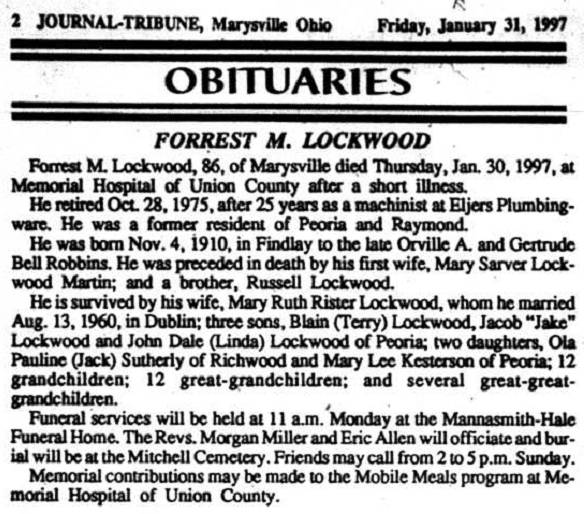 2 JOURNAL-TRIBUNE, Marysville Ohio Friday, January 31, 1997

OBITUARIES

FORREST M. LOCKWOOD

Forrest M. Lockwood, 86, of Marysville died Thursday, Jan. 30, 1997, at Memorial Hospital of Union County after a short illness.

He retired Oct. 28, 1975, after 25 years as a machinist at Eljers Plumbingware. He was a former resident of Peoria and Raymond.

He was born Nov. 4, 1910, in Findlay to the late Orville A. and Gertrude Bell Robbins. He was preceded in death by his first wife, Mary Sarver Lockwood Martin; and a brother, Russell Lockwood.

He is survived by his wife, Mary Ruth Rister Lockwood, whom he married Aug. 13, 1960, in Dublin; three sons, Blain (Terry) Lockwood, Jacob "Jake" Lockwood and John Dale (Linda) Lockwood of Peoria; two daughters, Ola Pauline (Jack) Sutherly of Richwood and Mary Lee Kesterson of Peoria; 12 grandchildren; 12 great-grandchildren; and several great-great-grandchildren.

Funeral services will be held at 11 a.m. Monday at the Mannasmith-Hale Funeral Home. The Revs. Morgan Miller and Eric Allen will officiate and burial will be at the Mitchell Cemetery. Friends may call from 2 to 5 p.m. Sunday.

Memorial contributions may be made to the Mobile Meals program at Memorial Hospital of Union County.